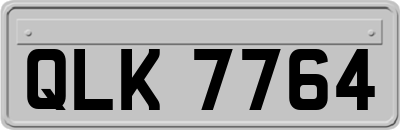 QLK 7764